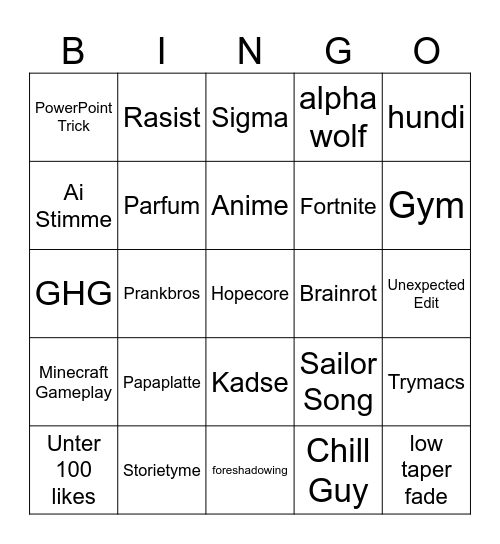 | B | I | N | G | O |
|---|---|---|---|---|
| PowerPoint Trick | Rasist | Sigma | alpha wolf | hundi |
| Ai Stimme | Parfum | Anime | Fortnite | Gym |
| GHG | Prankbros | Hopecore | Brainrot | Unexpected Edit |
| Minecraft Gameplay | Papaplatte | Kadse | Sailor Song | Trymacs |
| Unter 100 likes | Storietyme | foreshadowing | Chill Guy | low taper fade |